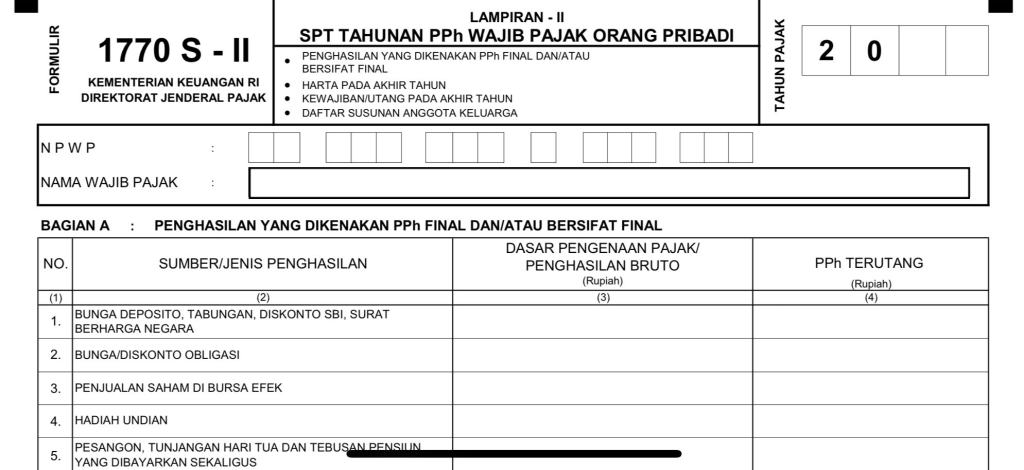 FORMULIR

1770 S - II

KEMENTERIAN KEUANGAN RI
DIREKTORAT JENDERAL PAJAK

LAMPIRAN - II
SPT TAHUNAN PPh WAJIB PAJAK ORANG PRIBADI

• PENGHASILAN YANG DIKENAKAN PPh FINAL DAN/ATAU BERSIFAT FINAL
• HARTA PADA AKHIR TAHUN
• KEWAJIBAN/UTANG PADA AKHIR TAHUN
• DAFTAR SUSUNAN ANGGOTA KELUARGA

TAHUN PAJAK

2 0

N P W P :

NAMA WAJIB PAJAK :

BAGIAN A : PENGHASILAN YANG DIKENAKAN PPh FINAL DAN/ATAU BERSIFAT FINAL

| NO. | SUMBER/JENIS PENGHASILAN | DASAR PENGENAAN PAJAK/ PENGHASILAN BRUTO (Rupiah) | PPh TERUTANG (Rupiah) |
|---|---|---|---|
| (1) | (2) | (3) | (4) |
| 1. | BUNGA DEPOSITO, TABUNGAN, DISKONTO SBI, SURAT BERHARGA NEGARA | | |
| 2. | BUNGA/DISKONTO OBLIGASI | | |
| 3. | PENJUALAN SAHAM DI BURSA EFEK | | |
| 4. | HADIAH UNDIAN | | |
| 5. | PESANGON, TUNJANGAN HARI TUA DAN TEBUSAN PENSIUN YANG DIBAYARKAN SEKALIGUS | | |